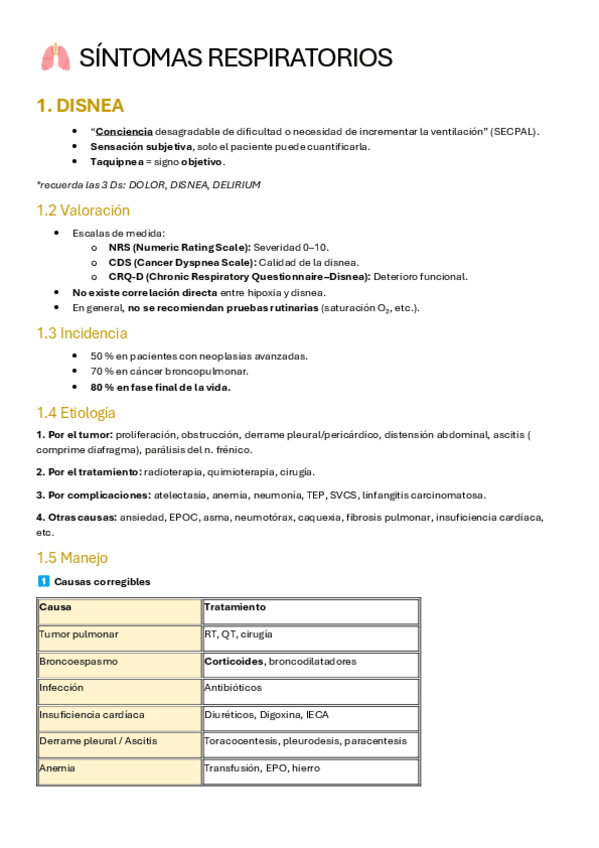 SÍNTOMAS RESPIRATORIOS

1. DISNEA

- "Conciencia desagradable de dificultad o necesidad de incrementar la ventilación" (SECPAL).
- Sensación subjetiva, solo el paciente puede cuantificarla.
- Taquipnea = signo objetivo.

*recuerda las 3 Ds: DOLOR, DISNEA, DELIRIUM

1.2 Valoración

- Escalas de medida:
  - NRS (Numeric Rating Scale): Severidad 0–10.
  - CDS (Cancer Dyspnea Scale): Calidad de la disnea.
  - CRQ-D (Chronic Respiratory Questionnaire–Disnea): Deterioro funcional.
- No existe correlación directa entre hipoxia y disnea.
- En general, no se recomiendan pruebas rutinarias (saturación $O_2$, etc.).

1.3 Incidencia

- 50 % en pacientes con neoplasias avanzadas.
- 70 % en cáncer broncopulmonar.
- 80 % en fase final de la vida.

1.4 Etiología

1. Por el tumor: proliferación, obstrucción, derrame pleural/pericárdico, distensión abdominal, ascitis ( comprime diafragma), parálisis del n. frénico.

2. Por el tratamiento: radioterapia, quimioterapia, cirugía.

3. Por complicaciones: atelectasia, anemia, neumonía, TEP, SVCS, linfangitis carcinomatosa.

4. Otras causas: ansiedad, EPOC, asma, neumotórax, caquexia, fibrosis pulmonar, insuficiencia cardíaca, etc.

1.5 Manejo

1 Causas corregibles

| Causa | Tratamiento |
|---|---|
| Tumor pulmonar | RT, QT, cirugía |
| Broncoespasmo | Corticoides, broncodilatadores |
| Infección | Antibióticos |
| Insuficiencia cardíaca | Diuréticos, Digoxina, IECA |
| Derrame pleural / Ascitis | Toracocentesis, pleurodesis, paracentesis |
| Anemia | Transfusión, EPO, hierro |